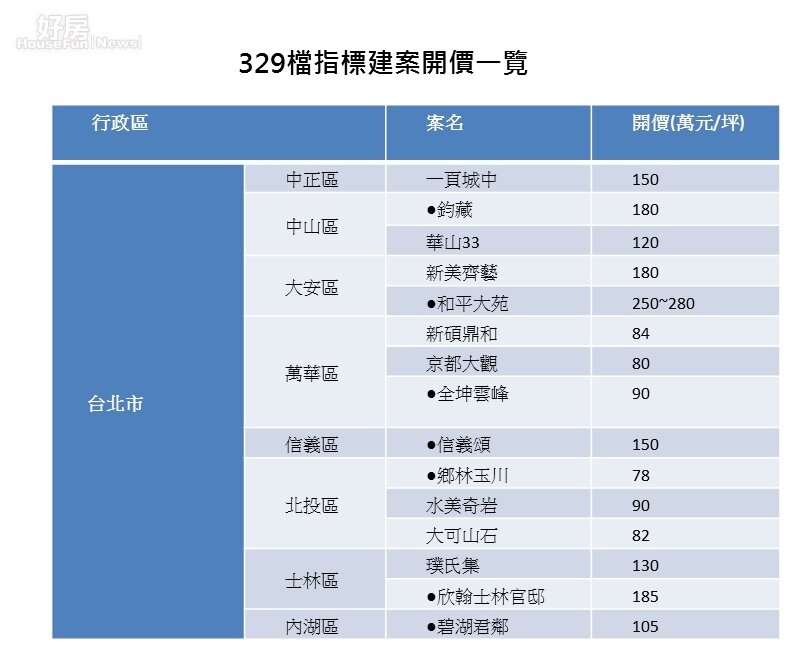 好房 HouseFun News

329檔指標建案開價一覽

| 行政區 | | 案名 | 開價(萬元/坪) |
|---|---|---|---|
| 台北市 | 中正區 | 一頁城中 | 150 |
| | 中山區 | ●鈞藏 | 180 |
| | | 華山33 | 120 |
| | 大安區 | 新美齊藝 | 180 |
| | | ●和平大苑 | 250~280 |
| | 萬華區 | 新碩鼎和 | 84 |
| | | 京都大觀 | 80 |
| | | ●全坤雲峰 | 90 |
| | 信義區 | ●信義頌 | 150 |
| | 北投區 | ●鄉林玉川 | 78 |
| | | 水美奇岩 | 90 |
| | | 大可山石 | 82 |
| | 士林區 | 璞氏集 | 130 |
| | | ●欣翰士林官邸 | 185 |
| | 內湖區 | ●碧湖君鄰 | 105 |